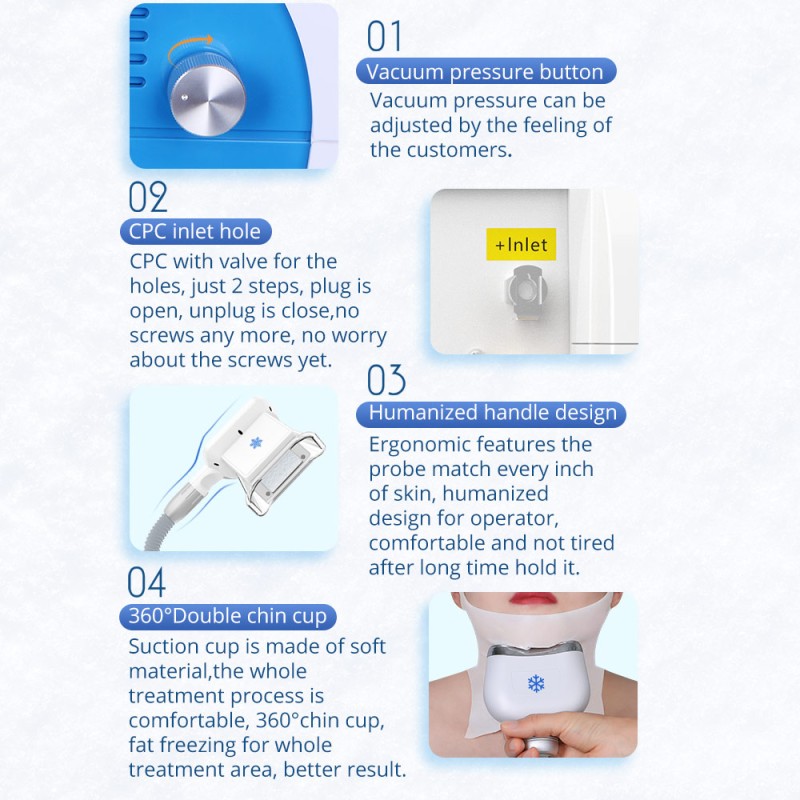 01
Vacuum pressure button
Vacuum pressure can be adjusted by the feeling of the customers.

02
CPC inlet hole
CPC with valve for the holes, just 2 steps, plug is open, unplug is close,no screws any more, no worry about the screws yet.

+Inlet

03
Humanized handle design
Ergonomic features the probe match every inch of skin, humanized design for operator, comfortable and not tired after long time hold it.

04
360°Double chin cup
Suction cup is made of soft material,the whole treatment process is comfortable, 360°chin cup, fat freezing for whole treatment area, better result.